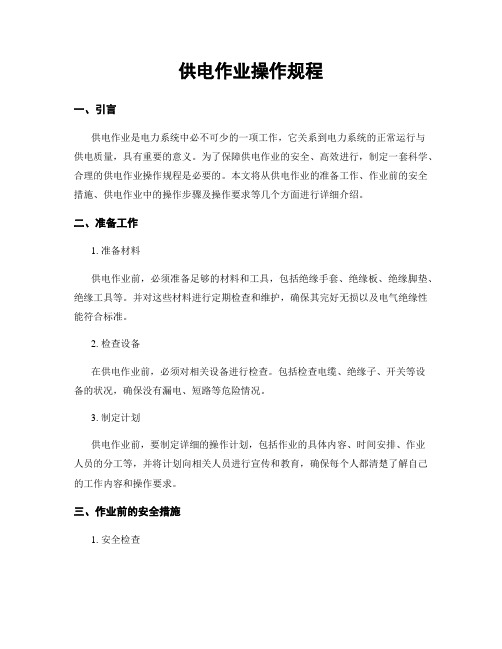 供电作业操作规程

一、引言

供电作业是电力系统中必不可少的一项工作，它关系到电力系统的正常运行与供电质量，具有重要的意义。为了保障供电作业的安全、高效进行，制定一套科学、合理的供电作业操作规程是必要的。本文将从供电作业的准备工作、作业前的安全措施、供电作业中的操作步骤及操作要求等几个方面进行详细介绍。

二、准备工作

1. 准备材料

供电作业前，必须准备足够的材料和工具，包括绝缘手套、绝缘板、绝缘脚垫、绝缘工具等。并对这些材料进行定期检查和维护，确保其完好无损以及电气绝缘性能符合标准。

2. 检查设备

在供电作业前，必须对相关设备进行检查。包括检查电缆、绝缘子、开关等设备的状况，确保没有漏电、短路等危险情况。

3. 制定计划

供电作业前，要制定详细的操作计划，包括作业的具体内容、时间安排、作业人员的分工等，并将计划向相关人员进行宣传和教育，确保每个人都清楚了解自己的工作内容和操作要求。

三、作业前的安全措施

1. 安全检查